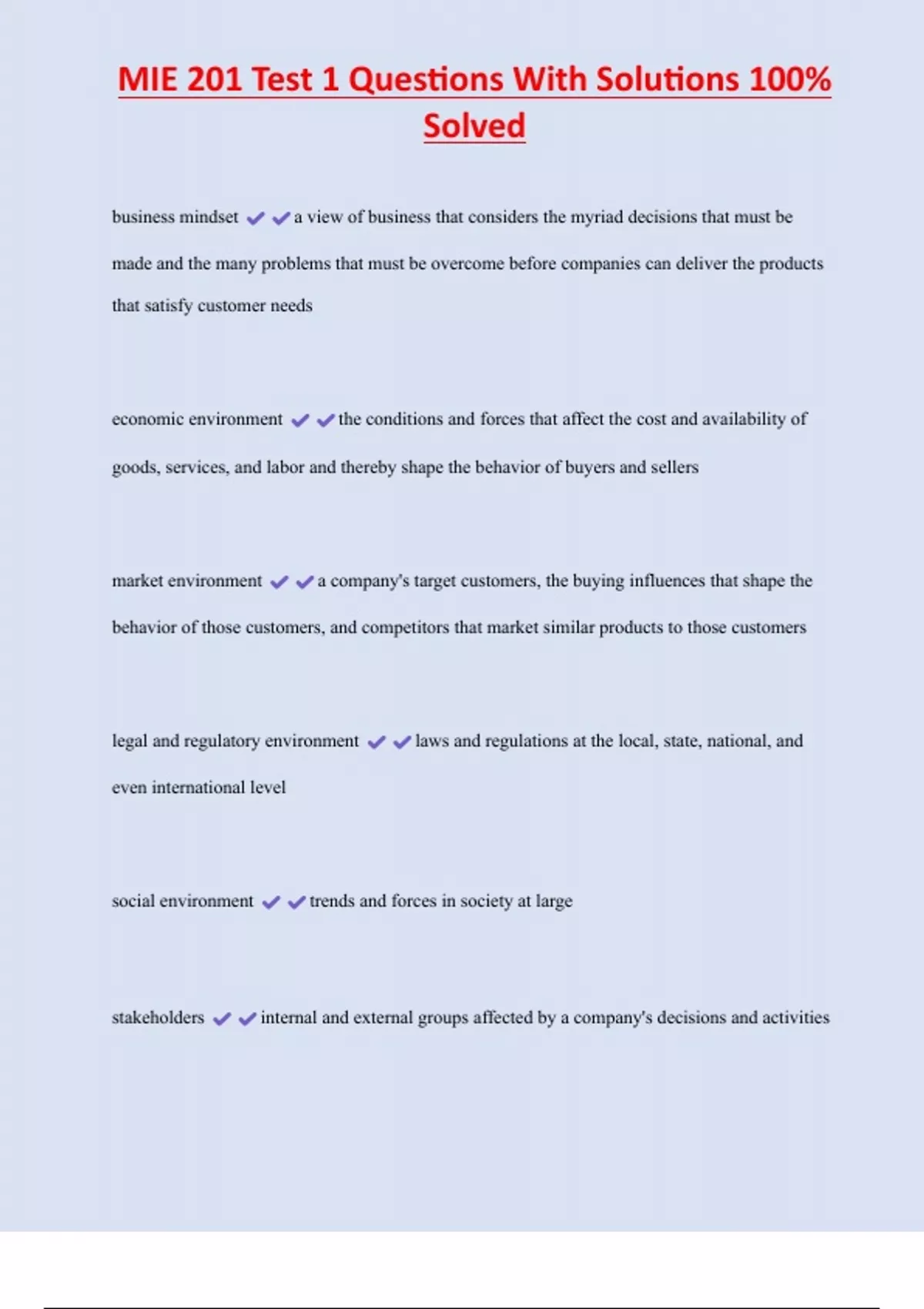 MIE 201 Test 1 Questions With Solutions 100% Solved

business mindset ✔✔a view of business that considers the myriad decisions that must be made and the many problems that must be overcome before companies can deliver the products that satisfy customer needs

economic environment ✔✔the conditions and forces that affect the cost and availability of goods, services, and labor and thereby shape the behavior of buyers and sellers

market environment ✔✔a company's target customers, the buying influences that shape the behavior of those customers, and competitors that market similar products to those customers

legal and regulatory environment ✔✔laws and regulations at the local, state, national, and even international level

social environment ✔✔trends and forces in society at large

stakeholders ✔✔internal and external groups affected by a company's decisions and activities